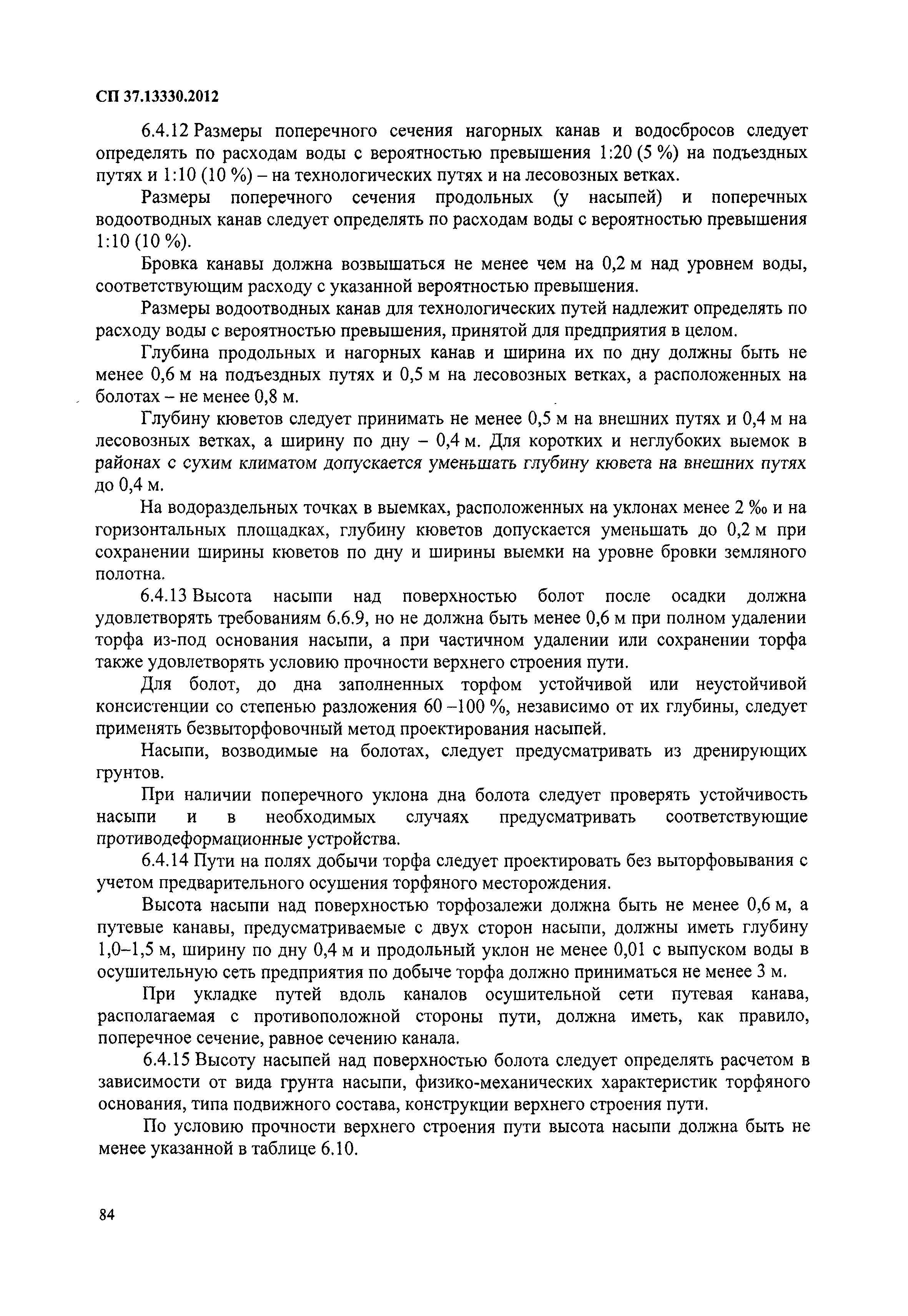 СП 37.13330.2012

6.4.12 Размеры поперечного сечения нагорных канав и водосбросов следует определять по расходам воды с вероятностью превышения 1:20 (5 %) на подъездных путях и 1:10 (10 %) – на технологических путях и на лесовозных ветках.

Размеры поперечного сечения продольных (у насыпей) и поперечных водоотводных канав следует определять по расходам воды с вероятностью превышения 1:10 (10 %).

Бровка канавы должна возвышаться не менее чем на 0,2 м над уровнем воды, соответствующим расходу с указанной вероятностью превышения.

Размеры водоотводных канав для технологических путей надлежит определять по расходу воды с вероятностью превышения, принятой для предприятия в целом.

Глубина продольных и нагорных канав и ширина их по дну должны быть не менее 0,6 м на подъездных путях и 0,5 м на лесовозных ветках, а расположенных на болотах – не менее 0,8 м.

Глубину кюветов следует принимать не менее 0,5 м на внешних путях и 0,4 м на лесовозных ветках, а ширину по дну – 0,4 м. Для коротких и неглубоких выемок в районах с сухим климатом допускается уменьшать глубину кювета на внешних путях до 0,4 м.

На водораздельных точках в выемках, расположенных на уклонах менее 2 ‰ и на горизонтальных площадках, глубину кюветов допускается уменьшать до 0,2 м при сохранении ширины кюветов по дну и ширины выемки на уровне бровки земляного полотна.

6.4.13 Высота насыпи над поверхностью болот после осадки должна удовлетворять требованиям 6.6.9, но не должна быть менее 0,6 м при полном удалении торфа из-под основания насыпи, а при частичном удалении или сохранении торфа также удовлетворять условию прочности верхнего строения пути.

Для болот, до дна заполненных торфом устойчивой или неустойчивой консистенции со степенью разложения 60 –100 %, независимо от их глубины, следует применять безвыторфовочный метод проектирования насыпей.

Насыпи, возводимые на болотах, следует предусматривать из дренирующих грунтов.

При наличии поперечного уклона дна болота следует проверять устойчивость насыпи и в необходимых случаях предусматривать соответствующие противодеформационные устройства.

6.4.14 Пути на полях добычи торфа следует проектировать без выторфовывания с учетом предварительного осушения торфяного месторождения.

Высота насыпи над поверхностью торфозалежи должна быть не менее 0,6 м, а путевые канавы, предусматриваемые с двух сторон насыпи, должны иметь глубину 1,0–1,5 м, ширину по дну 0,4 м и продольный уклон не менее 0,01 с выпуском воды в осушительную сеть предприятия по добыче торфа должно приниматься не менее 3 м.

При укладке путей вдоль каналов осушительной сети путевая канава, располагаемая с противоположной стороны пути, должна иметь, как правило, поперечное сечение, равное сечению канала.

6.4.15 Высоту насыпей над поверхностью болота следует определять расчетом в зависимости от вида грунта насыпи, физико-механических характеристик торфяного основания, типа подвижного состава, конструкции верхнего строения пути.

По условию прочности верхнего строения пути высота насыпи должна быть не менее указанной в таблице 6.10.

84